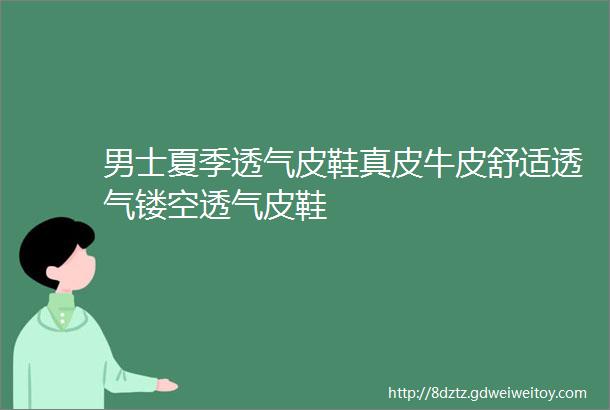 男士夏季透气皮鞋真皮牛皮舒适透气镂空透气皮鞋

http://8dztz.gdweiweitoy.com